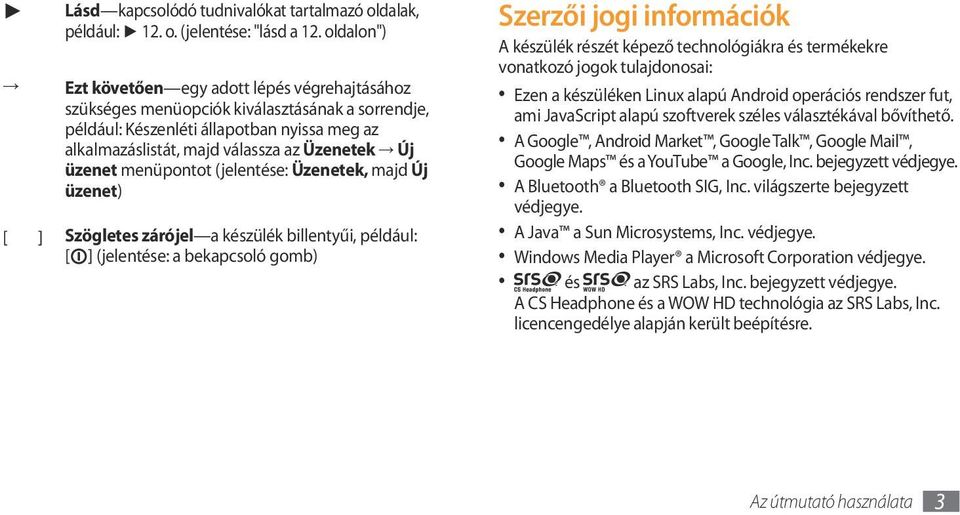 ► Lásd—kapcsolódó tudnivalókat tartalmazó oldalak, például: ► 12. o. (jelentése: "lásd a 12. oldalon")

→ Ezt követően—egy adott lépés végrehajtásához szükséges menüopciók kiválasztásának a sorrendje, például: Készenléti állapotban nyissa meg az alkalmazáslistát, majd válassza az Üzenetek → Új üzenet menüpontot (jelentése: Üzenetek, majd Új üzenet)

[ ] Szögletes zárójel—a készülék billentyűi, például: [⏻] (jelentése: a bekapcsoló gomb)

Szerzői jogi információk

A készülék részét képező technológiákra és termékekre vonatkozó jogok tulajdonosai:

• Ezen a készüléken Linux alapú Android operációs rendszer fut, ami JavaScript alapú szoftverek széles választékával bővíthető.
• A Google™, Android Market™, Google Talk™, Google Mail™, Google Maps™ és a YouTube™ a Google, Inc. bejegyzett védjegye.
• A Bluetooth® a Bluetooth SIG, Inc. világszerte bejegyzett védjegye.
• A Java™ a Sun Microsystems, Inc. védjegye.
• Windows Media Player® a Microsoft Corporation védjegye.
• SRS CS Headphone és SRS WOW HD az SRS Labs, Inc. bejegyzett védjegye. A CS Headphone és a WOW HD technológia az SRS Labs, Inc. licencengedélye alapján került beépítésre.

Az útmutató használata 3